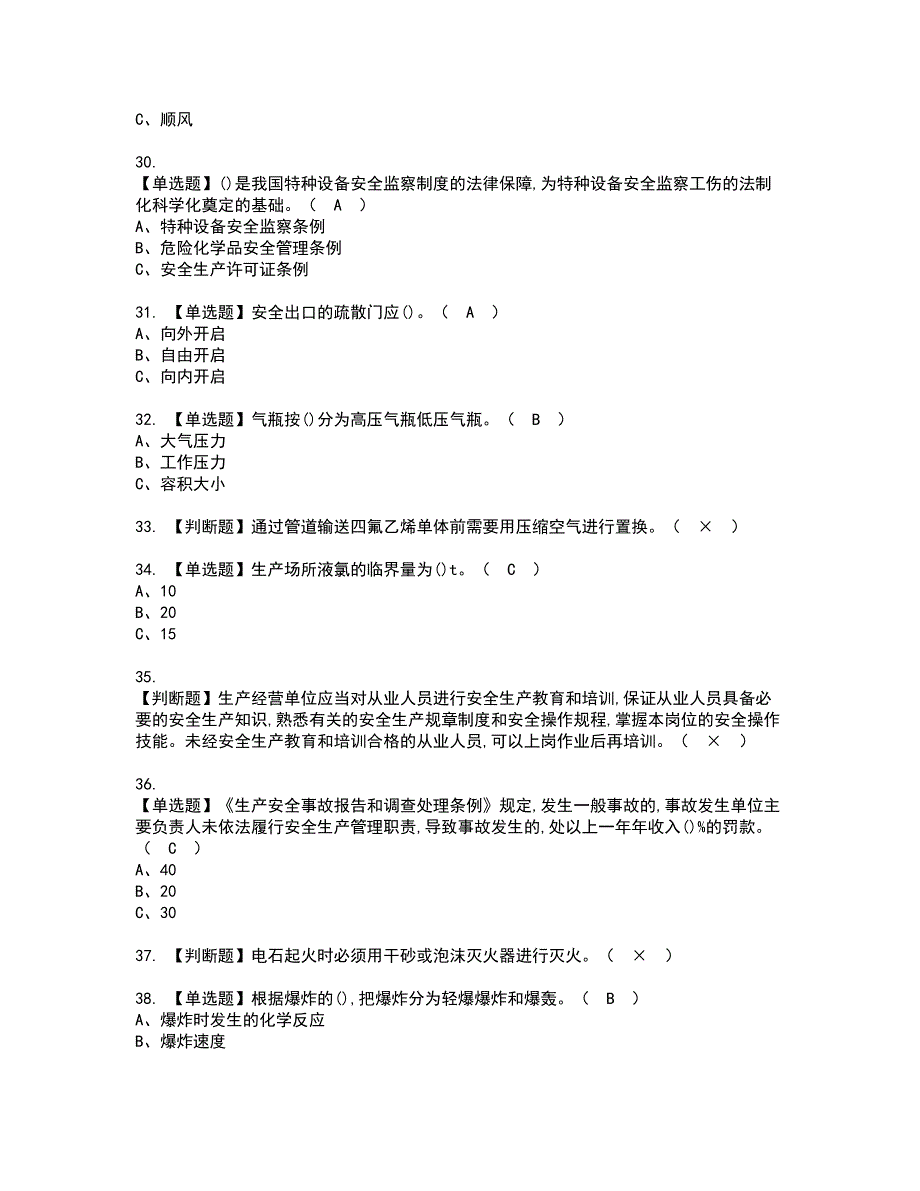 C、顺风

30.
【单选题】()是我国特种设备安全监察制度的法律保障,为特种设备安全监察工伤的法制化科学化奠定的基础。（ A ）
A、特种设备安全监察条例
B、危险化学品安全管理条例
C、安全生产许可证条例

31. 【单选题】安全出口的疏散门应()。（ A ）
A、向外开启
B、自由开启
C、向内开启

32. 【单选题】气瓶按()分为高压气瓶低压气瓶。（ B ）
A、大气压力
B、工作压力
C、容积大小

33. 【判断题】通过管道输送四氟乙烯单体前需要用压缩空气进行置换。（ × ）

34. 【单选题】生产场所液氯的临界量为()t。（ C ）
A、10
B、20
C、15

35.
【判断题】生产经营单位应当对从业人员进行安全生产教育和培训,保证从业人员具备必要的安全生产知识,熟悉有关的安全生产规章制度和安全操作规程,掌握本岗位的安全操作技能。未经安全生产教育和培训合格的从业人员,可以上岗作业后再培训。（ × ）

36.
【单选题】《生产安全事故报告和调查处理条例》规定,发生一般事故的,事故发生单位主要负责人未依法履行安全生产管理职责,导致事故发生的,处以上一年年收入()%的罚款。（ C ）
A、40
B、20
C、30

37. 【判断题】电石起火时必须用干砂或泡沫灭火器进行灭火。（ × ）

38. 【单选题】根据爆炸的(),把爆炸分为轻爆爆炸和爆轰。（ B ）
A、爆炸时发生的化学反应
B、爆炸速度